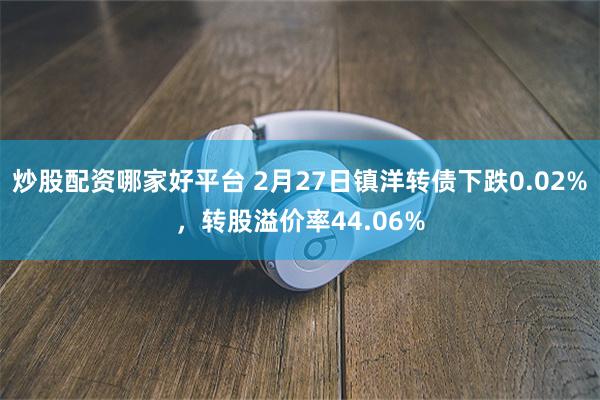 炒股配资哪家好平台 2月27日镇洋转债下跌0.02%，转股溢价率44.06%

b